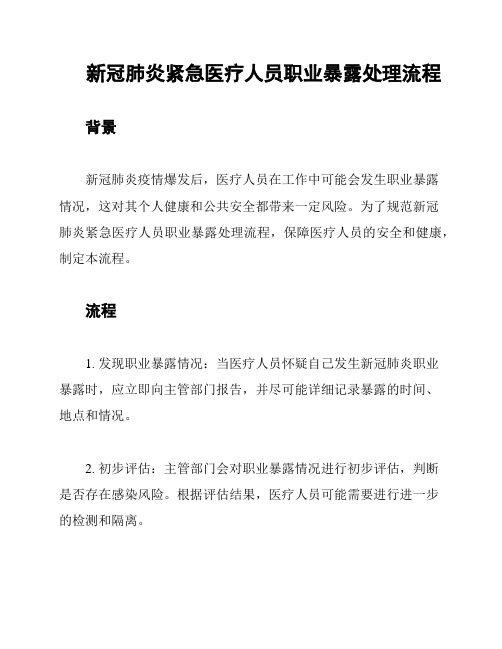 新冠肺炎紧急医疗人员职业暴露处理流程

背景

新冠肺炎疫情爆发后，医疗人员在工作中可能会发生职业暴露情况，这对其个人健康和公共安全都带来一定风险。为了规范新冠肺炎紧急医疗人员职业暴露处理流程，保障医疗人员的安全和健康，制定本流程。

流程

1. 发现职业暴露情况：当医疗人员怀疑自己发生新冠肺炎职业暴露时，应立即向主管部门报告，并尽可能详细记录暴露的时间、地点和情况。

2. 初步评估：主管部门会对职业暴露情况进行初步评估，判断是否存在感染风险。根据评估结果，医疗人员可能需要进行进一步的检测和隔离。